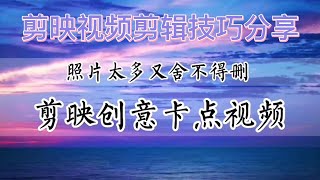 剪映视频剪辑技巧分享

照片太多又舍不得删

剪映创意卡点视频